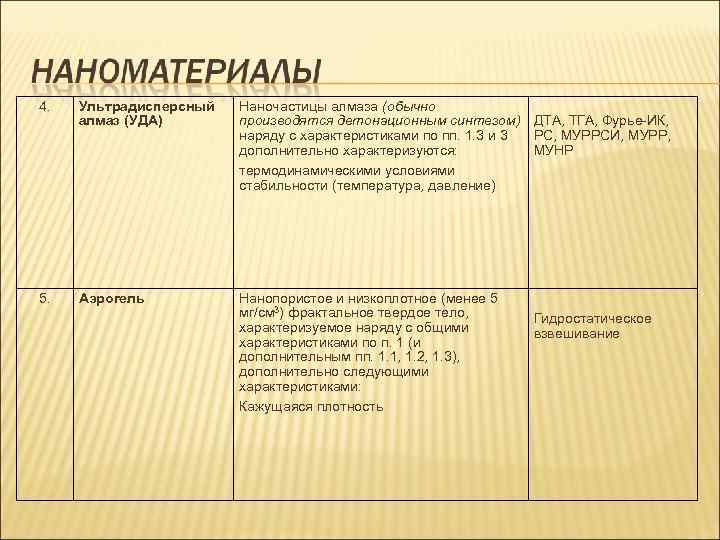 НАНОМАТЕРИАЛЫ

| 4. | Ультрадисперсный алмаз (УДА) | Наночастицы алмаза (обычно производятся детонационным синтезом) наряду с характеристиками по пп. 1.3 и 3 дополнительно характеризуются: термодинамическими условиями стабильности (температура, давление) | ДТА, ТГА, Фурье-ИК, РС, МУРРСИ, МУРР, МУНР |
|---|---|---|---|
| 5. | Аэрогель | Нанопористое и низкоплотное (менее 5 мг/см$^3$) фрактальное твердое тело, характеризуемое наряду с общими характеристиками по п. 1 (и дополнительным пп. 1.1, 1.2, 1.3), дополнительно следующими характеристиками: Кажущаяся плотность | Гидростатическое взвешивание |